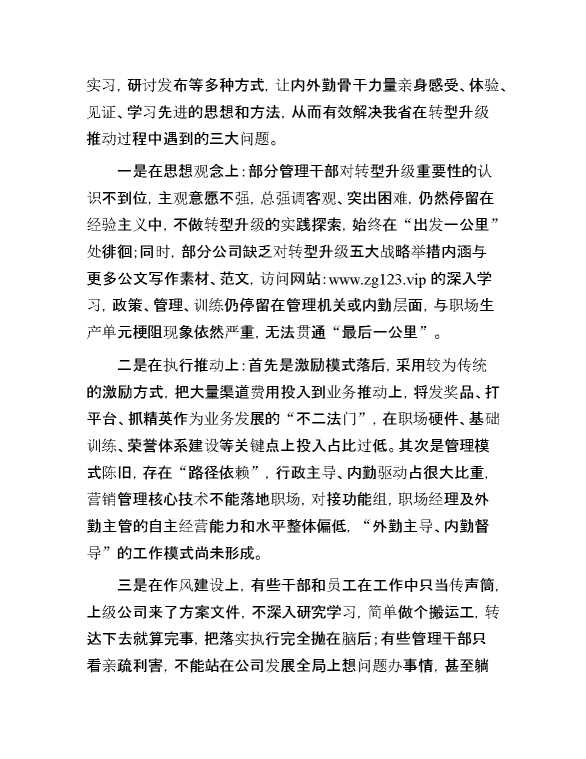 实习，研讨发布等多种方式，让内外勤骨干力量亲身感受、体验、见证、学习先进的思想和方法，从而有效解决我省在转型升级推动过程中遇到的三大问题。

一是在思想观念上：部分管理干部对转型升级重要性的认识不到位，主观意愿不强，总强调客观、突出困难，仍然停留在经验主义中，不做转型升级的实践探索，始终在“出发一公里”处徘徊；同时，部分公司缺乏对转型升级五大战略举措内涵与更多公文写作素材、范文，访问网站：www.zg123.vip 的深入学习，政策、管理、训练仍停留在管理机关或内勤层面，与职场生产单元梗阻现象依然严重，无法贯通“最后一公里”。

二是在执行推动上：首先是激励模式落后，采用较为传统的激励方式，把大量渠道费用投入到业务推动上，将发奖品、打平台、抓精英作为业务发展的“不二法门”，在职场硬件、基础训练、荣誉体系建设等关键点上投入占比过低。其次是管理模式陈旧，存在“路径依赖”，行政主导、内勤驱动占很大比重，营销管理核心技术不能落地职场，对接功能组，职场经理及外勤主管的自主经营能力和水平整体偏低，“外勤主导、内勤督导”的工作模式尚未形成。

三是在作风建设上，有些干部和员工在工作中只当传声筒，上级公司来了方案文件，不深入研究学习，简单做个搬运工，转达下去就算完事，把落实执行完全抛在脑后；有些管理干部只看亲疏利害，不能站在公司发展全局上想问题办事情，甚至躺